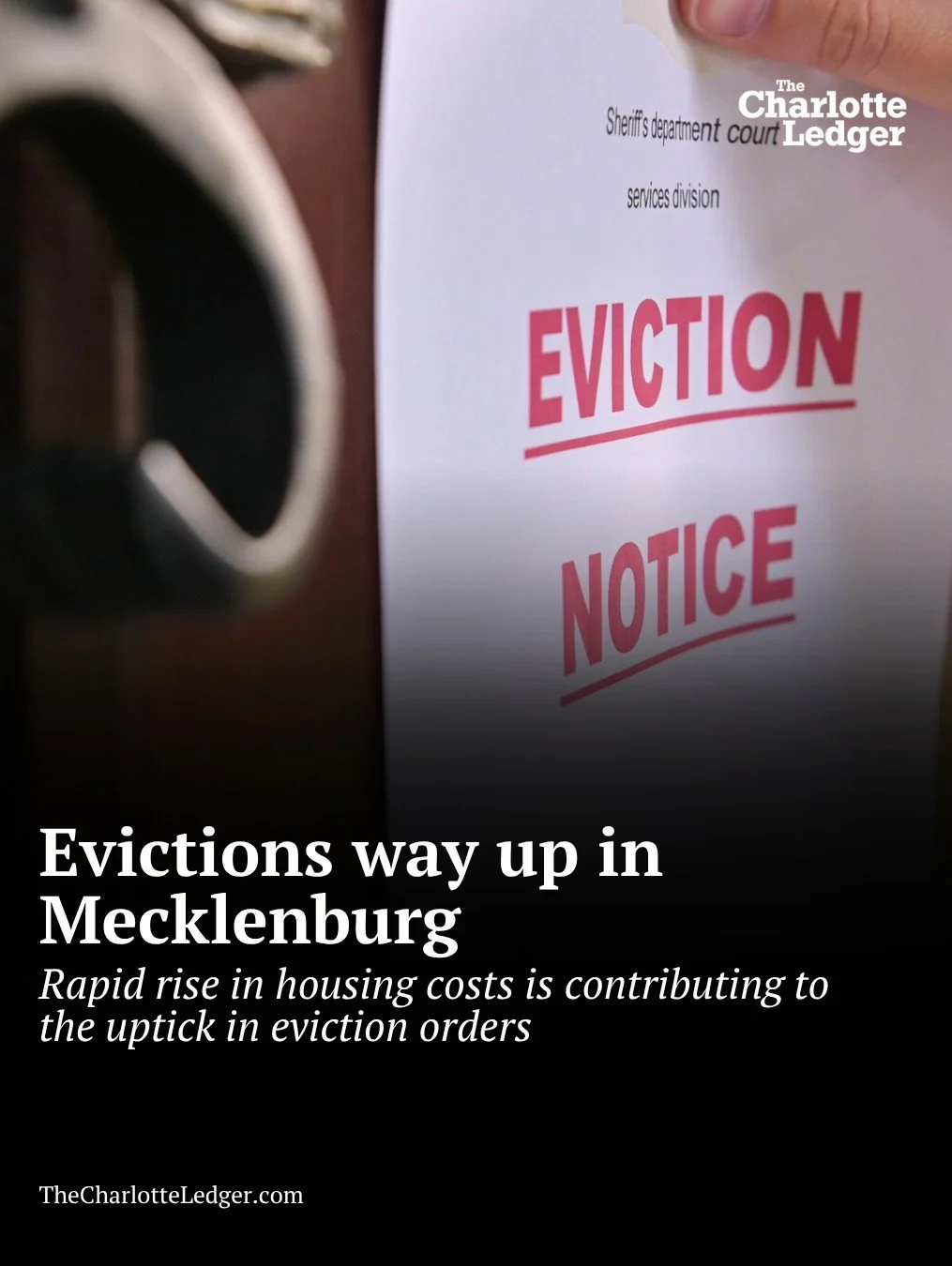 The Charlotte Ledger

Sheriff's department court

services division

EVICTION

NOTICE

Evictions way up in Mecklenburg

Rapid rise in housing costs is contributing to the uptick in eviction orders

TheCharlotteLedger.com